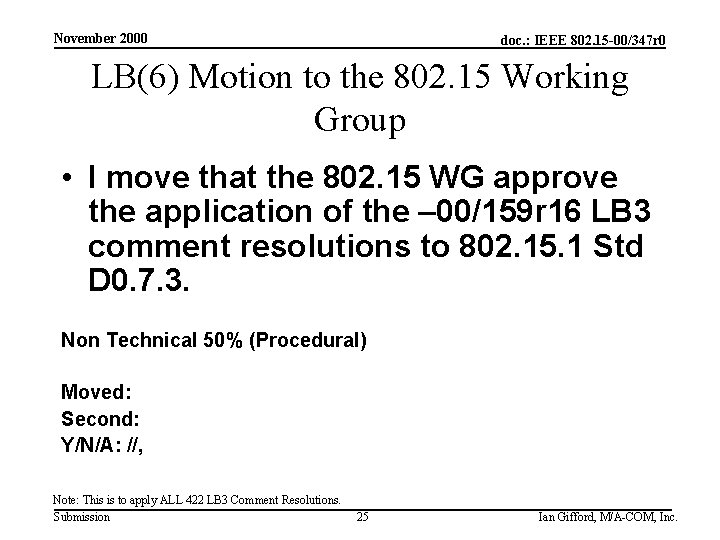 November 2000

doc.: IEEE 802.15-00/347r0

LB(6) Motion to the 802.15 Working Group

• I move that the 802.15 WG approve the application of the –00/159r16 LB3 comment resolutions to 802.15.1 Std D0.7.3.

Non Technical 50% (Procedural)

Moved:
Second:
Y/N/A: //,

Note: This is to apply ALL 422 LB3 Comment Resolutions.

Submission

25

Ian Gifford, M/A-COM, Inc.